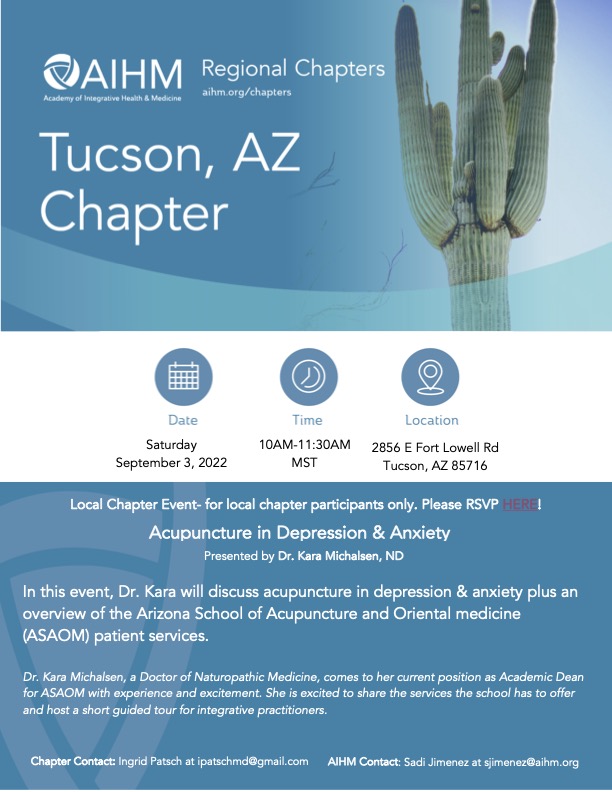 AIHM
Academy of Integrative Health & Medicine

Regional Chapters
aihm.org/chapters

Tucson, AZ Chapter

Date
Saturday
September 3, 2022

Time
10AM-11:30AM
MST

Location
2856 E Fort Lowell Rd
Tucson, AZ 85716

Local Chapter Event- for local chapter participants only. Please RSVP HERE!

Acupuncture in Depression & Anxiety

Presented by Dr. Kara Michalsen, ND

In this event, Dr. Kara will discuss acupuncture in depression & anxiety plus an overview of the Arizona School of Acupuncture and Oriental medicine (ASAOM) patient services.

Dr. Kara Michalsen, a Doctor of Naturopathic Medicine, comes to her current position as Academic Dean for ASAOM with experience and excitement. She is excited to share the services the school has to offer and host a short guided tour for integrative practitioners.

Chapter Contact: Ingrid Patsch at ipatschmd@gmail.com AIHM Contact: Sadi Jimenez at sjimenez@aihm.org